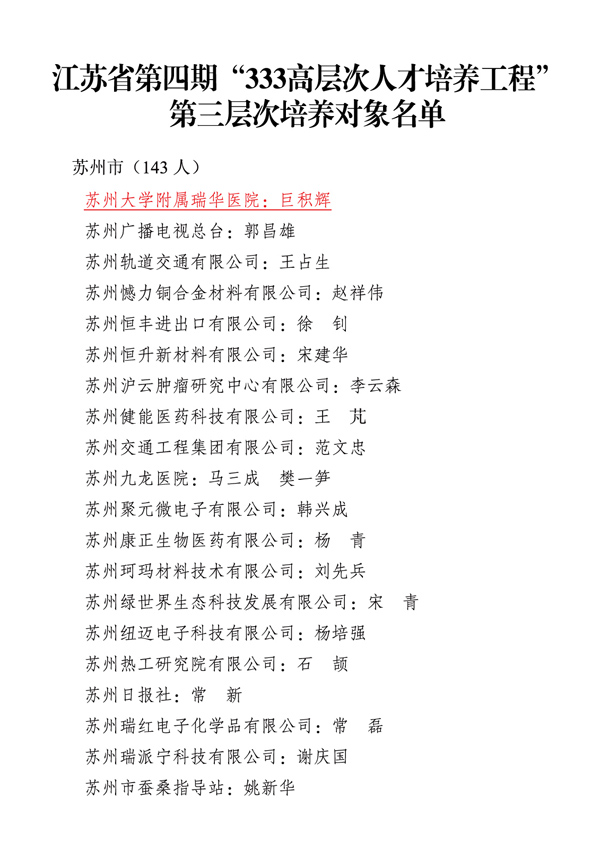 江苏省第四期“333高层次人才培养工程”第三层次培养对象名单

苏州市（143 人）

苏州大学附属瑞华医院：巨积辉

苏州广播电视总台：郭昌雄

苏州轨道交通有限公司：王占生

苏州憾力铜合金材料有限公司：赵祥伟

苏州恒丰进出口有限公司：徐　钊

苏州恒升新材料有限公司：宋建华

苏州沪云肿瘤研究中心有限公司：李云森

苏州健能医药科技有限公司：王　芃

苏州交通工程集团有限公司：范文忠

苏州九龙医院：马三成　樊一笋

苏州聚元微电子有限公司：韩兴成

苏州康正生物医药有限公司：杨　青

苏州珂玛材料技术有限公司：刘先兵

苏州绿世界生态科技发展有限公司：宋　青

苏州纽迈电子科技有限公司：杨培强

苏州热工研究院有限公司：石　颉

苏州日报社：常　新

苏州瑞红电子化学品有限公司：常　磊

苏州瑞派宁科技有限公司：谢庆国

苏州市蚕桑指导站：姚新华